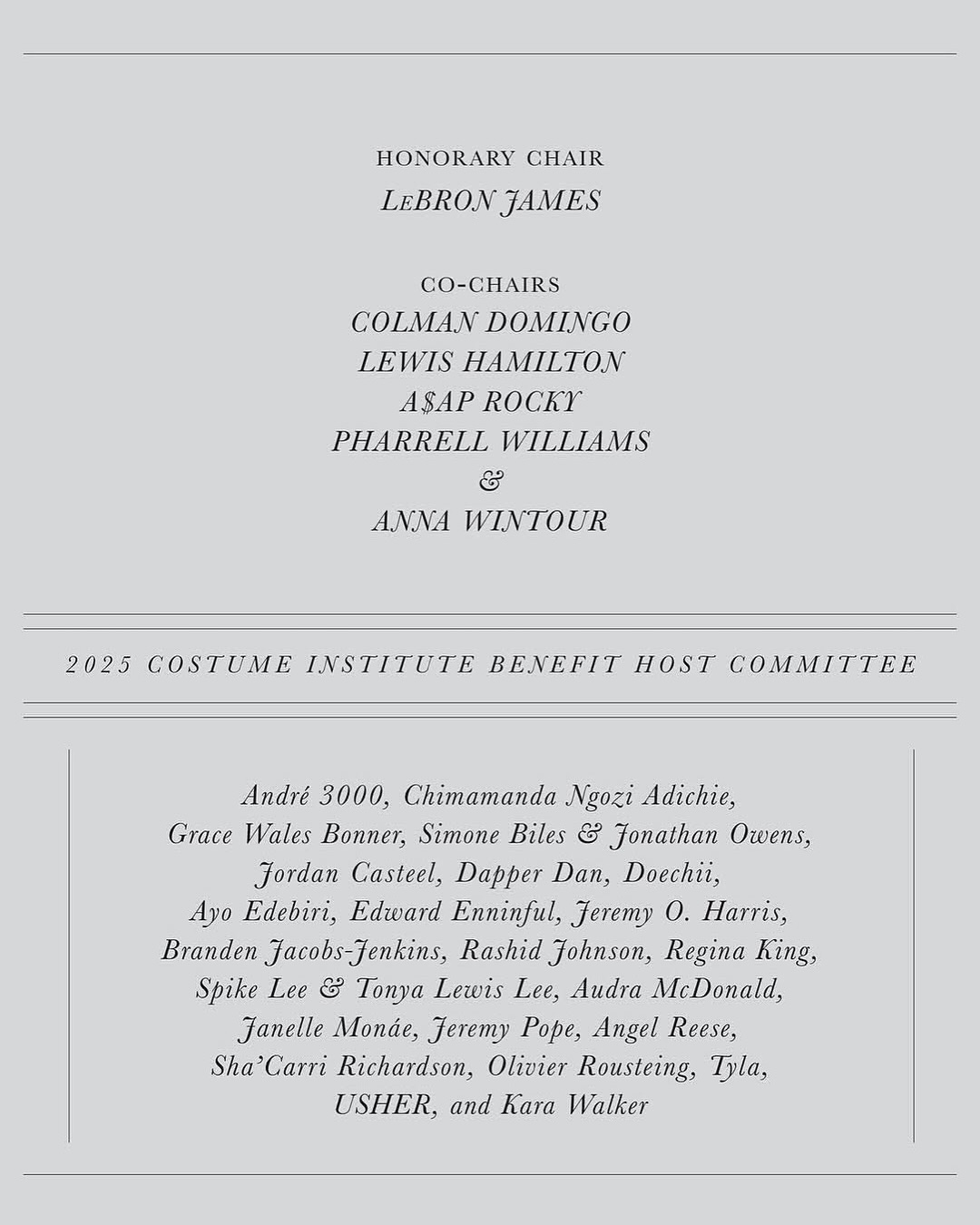 HONORARY CHAIR
LeBRON JAMES

CO-CHAIRS
COLMAN DOMINGO
LEWIS HAMILTON
A$AP ROCKY
PHARRELL WILLIAMS
&
ANNA WINTOUR

2025 COSTUME INSTITUTE BENEFIT HOST COMMITTEE

André 3000, Chimamanda Ngozi Adichie, Grace Wales Bonner, Simone Biles & Jonathan Owens, Jordan Casteel, Dapper Dan, Doechii, Ayo Edebiri, Edward Enninful, Jeremy O. Harris, Branden Jacobs-Jenkins, Rashid Johnson, Regina King, Spike Lee & Tonya Lewis Lee, Audra McDonald, Janelle Monáe, Jeremy Pope, Angel Reese, Sha'Carri Richardson, Olivier Rousteing, Tyla, USHER, and Kara Walker